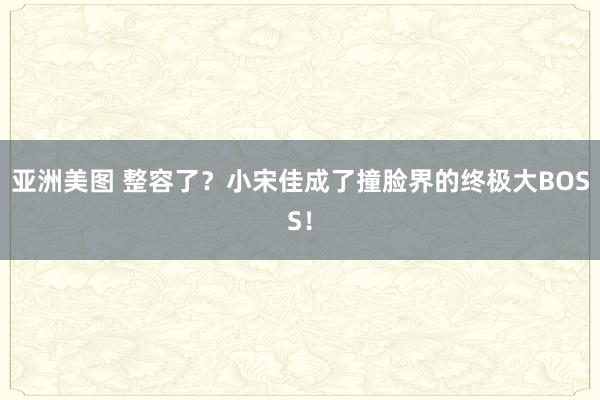 亚洲美图 整容了？小宋佳成了撞脸界的终极大BOSS！